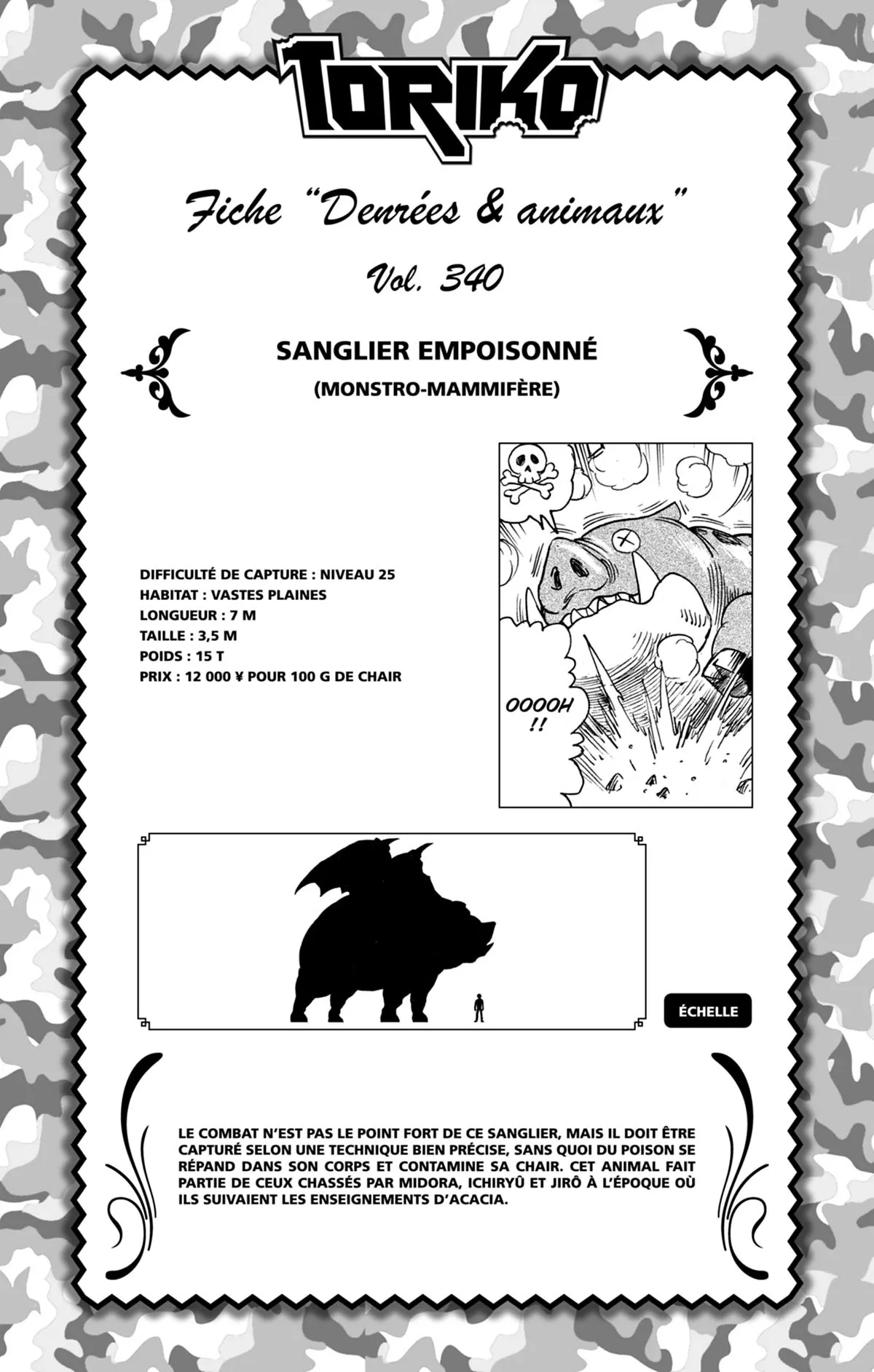 TORIKO

Fiche "Denrées & animaux"

Vol. 340

SANGLIER EMPOISONNÉ
(MONSTRO-MAMMIFÈRE)

DIFFICULTÉ DE CAPTURE : NIVEAU 25
HABITAT : VASTES PLAINES
LONGUEUR : 7 M
TAILLE : 3,5 M
POIDS : 15 T
PRIX : 12 000 ¥ POUR 100 G DE CHAIR

OOOOH !!

ÉCHELLE

LE COMBAT N'EST PAS LE POINT FORT DE CE SANGLIER, MAIS IL DOIT ÊTRE CAPTURÉ SELON UNE TECHNIQUE BIEN PRÉCISE, SANS QUOI DU POISON SE RÉPAND DANS SON CORPS ET CONTAMINE SA CHAIR. CET ANIMAL FAIT PARTIE DE CEUX CHASSÉS PAR MIDORA, ICHIRYÛ ET JIRÔ À L'ÉPOQUE OÙ ILS SUIVAIENT LES ENSEIGNEMENTS D'ACACIA.